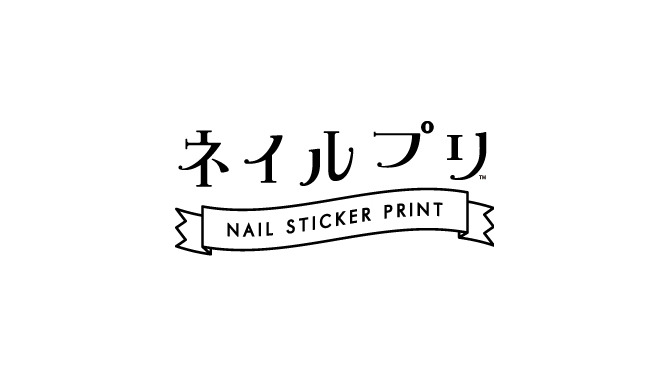 ネイルプリ™

NAIL STICKER PRINT